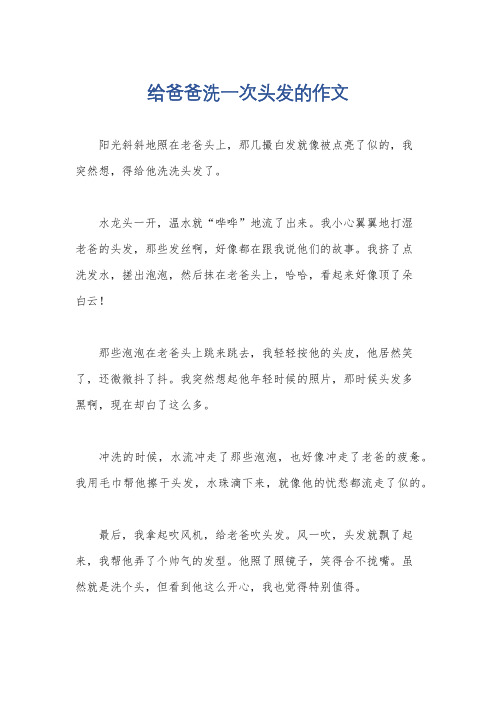 给爸爸洗一次头发的作文

阳光斜斜地照在老爸头上，那几撮白发就像被点亮了似的，我突然想，得给他洗洗头发了。

水龙头一开，温水就“哗哗”地流了出来。我小心翼翼地打湿老爸的头发，那些发丝啊，好像都在跟我说他们的故事。我挤了点洗发水，搓出泡泡，然后抹在老爸头上，哈哈，看起来好像顶了朵白云！

那些泡泡在老爸头上跳来跳去，我轻轻按他的头皮，他居然笑了，还微微抖了抖。我突然想起他年轻时候的照片，那时候头发多黑啊，现在却白了这么多。

冲洗的时候，水流冲走了那些泡泡，也好像冲走了老爸的疲惫。我用毛巾帮他擦干头发，水珠滴下来，就像他的忧愁都流走了似的。

最后，我拿起吹风机，给老爸吹头发。风一吹，头发就飘了起来，我帮他弄了个帅气的发型。他照了照镜子，笑得合不拢嘴。虽然就是洗个头，但看到他这么开心，我也觉得特别值得。